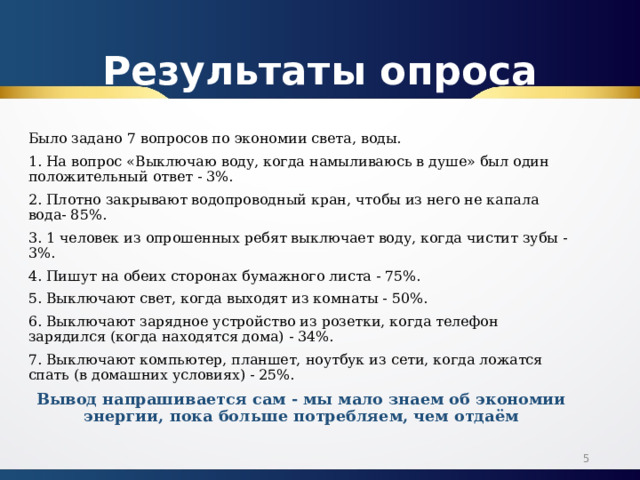 Результаты опроса

Было задано 7 вопросов по экономии света, воды.

1. На вопрос «Выключаю воду, когда намыливаюсь в душе» был один положительный ответ - 3%.

2. Плотно закрывают водопроводный кран, чтобы из него не капала вода- 85%.

3. 1 человек из опрошенных ребят выключает воду, когда чистит зубы - 3%.

4. Пишут на обеих сторонах бумажного листа - 75%.

5. Выключают свет, когда выходят из комнаты - 50%.

6. Выключают зарядное устройство из розетки, когда телефон зарядился (когда находятся дома) - 34%.

7. Выключают компьютер, планшет, ноутбук из сети, когда ложатся спать (в домашних условиях) - 25%.

Вывод напрашивается сам - мы мало знаем об экономии энергии, пока больше потребляем, чем отдаём

5